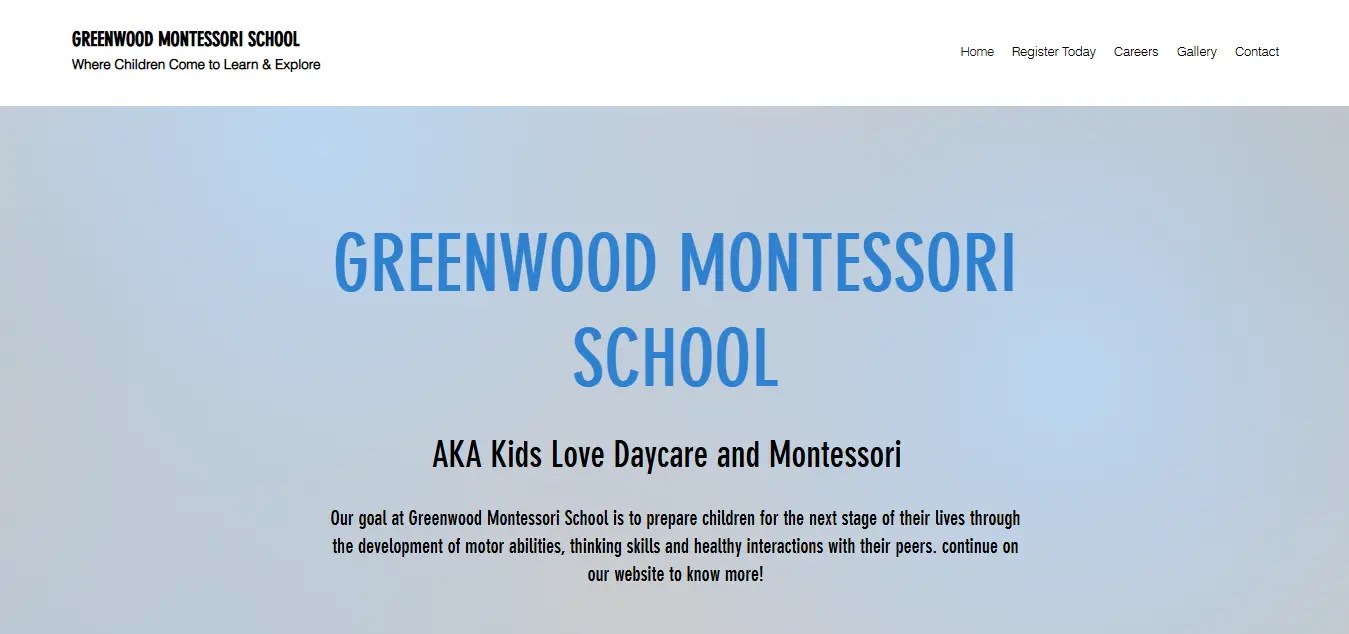 GREENWOOD MONTESSORI SCHOOL
Where Children Come to Learn & Explore

Home Register Today Careers Gallery Contact

GREENWOOD MONTESSORI SCHOOL

AKA Kids Love Daycare and Montessori

Our goal at Greenwood Montessori School is to prepare children for the next stage of their lives through the development of motor abilities, thinking skills and healthy interactions with their peers. continue on our website to know more!